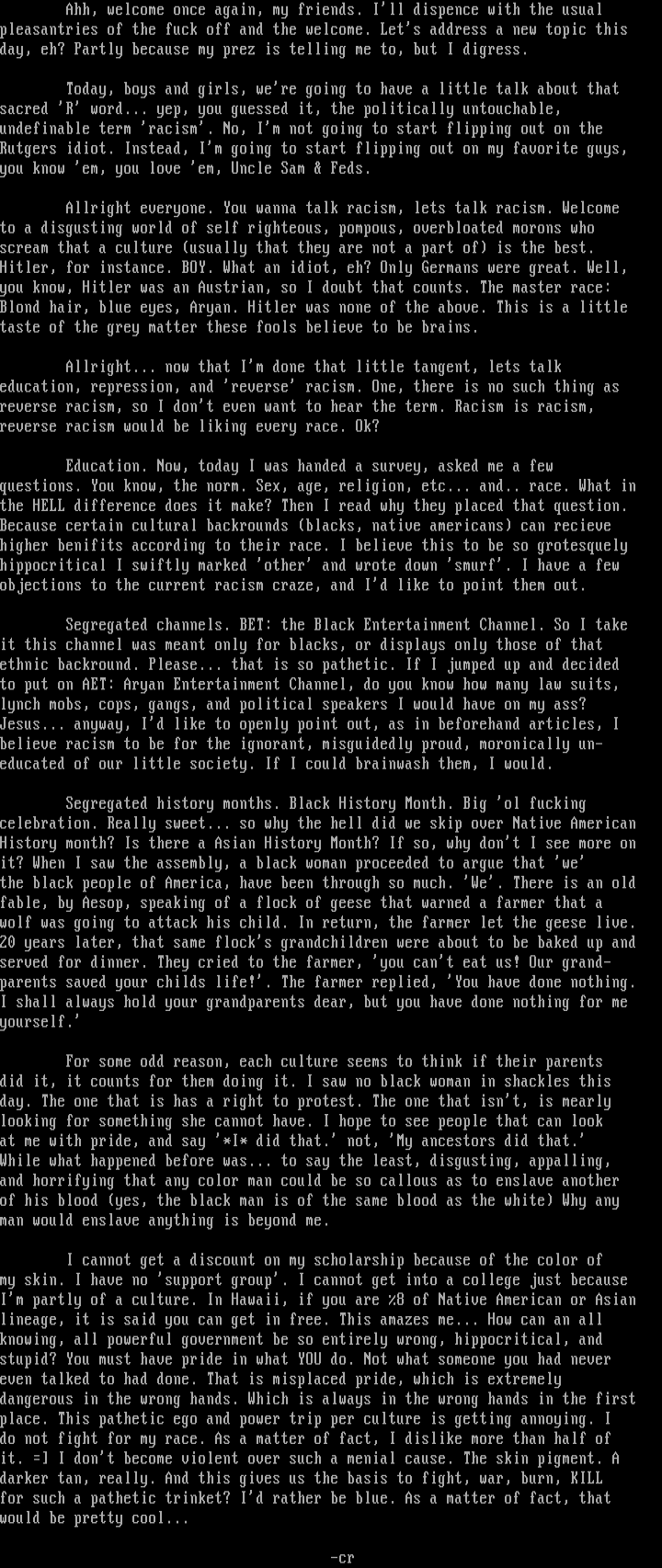 Ahh, welcome once again, my friends. I'll dispence with the usual pleasantries of the fuck off and the welcome. Let's address a new topic this day, eh? Partly because my prez is telling me to, but I digress.

Today, boys and girls, we're going to have a little talk about that sacred 'R' word... yep, you guessed it, the politically untouchable, undefinable term 'racism'. No, I'm not going to start flipping out on the Rutgers idiot. Instead, I'm going to start flipping out on my favorite guys, you know 'em, you love 'em, Uncle Sam & Feds.

Allright everyone. You wanna talk racism, lets talk racism. Welcome to a disgusting world of self righteous, pompous, overbloated morons who scream that a culture (usually that they are not a part of) is the best. Hitler, for instance. BOY. What an idiot, eh? Only Germans were great. Well, you know, Hitler was an Austrian, so I doubt that counts. The master race: Blond hair, blue eyes, Aryan. Hitler was none of the above. This is a little taste of the grey matter these fools believe to be brains.

Allright... now that I'm done that little tangent, lets talk education, repression, and 'reverse' racism. One, there is no such thing as reverse racism, so I don't even want to hear the term. Racism is racism, reverse racism would be liking every race. Ok?

Education. Now, today I was handed a survey, asked me a few questions. You know, the norm. Sex, age, religion, etc... and.. race. What in the HELL difference does it make? Then I read why they placed that question. Because certain cultural backrounds (blacks, native americans) can recieve higher benifits according to their race. I believe this to be so grotesquely hippocritical I swiftly marked 'other' and wrote down 'smurf'. I have a few objections to the current racism craze, and I'd like to point them out.

Segregated channels. BET: the Black Entertainment Channel. So I take it this channel was meant only for blacks, or displays only those of that ethnic backround. Please... that is so pathetic. If I jumped up and decided to put on AET: Aryan Entertainment Channel, do you know how many law suits, lynch mobs, cops, gangs, and political speakers I would have on my ass? Jesus... anyway, I'd like to openly point out, as in beforehand articles, I believe racism to be for the ignorant, misguidedly proud, moronically uneducated of our little society. If I could brainwash them, I would.

Segregated history months. Black History Month. Big 'ol fucking celebration. Really sweet... so why the hell did we skip over Native American History month? Is there a Asian History Month? If so, why don't I see more on it? When I saw the assembly, a black woman proceeded to argue that 'we' the black people of America, have been through so much. 'We'. There is an old fable, by Aesop, speaking of a flock of geese that warned a farmer that a wolf was going to attack his child. In return, the farmer let the geese live. 20 years later, that same flock's grandchildren were about to be baked up and served for dinner. They cried to the farmer, 'you can't eat us! Our grandparents saved your childs life!'. The farmer replied, 'You have done nothing. I shall always hold your grandparents dear, but you have done nothing for me yourself.'

For some odd reason, each culture seems to think if their parents did it, it counts for them doing it. I saw no black woman in shackles this day. The one that is has a right to protest. The one that isn't, is mearly looking for something she cannot have. I hope to see people that can look at me with pride, and say '*I* did that.' not, 'My ancestors did that.' While what happened before was... to say the least, disgusting, appalling, and horrifying that any color man could be so callous as to enslave another of his blood (yes, the black man is of the same blood as the white) Why any man would enslave anything is beyond me.

I cannot get a discount on my scholarship because of the color of my skin. I have no 'support group'. I cannot get into a college just because I'm partly of a culture. In Hawaii, if you are %8 of Native American or Asian lineage, it is said you can get in free. This amazes me... How can an all knowing, all powerful government be so entirely wrong, hippocritical, and stupid? You must have pride in what YOU do. Not what someone you had never even talked to had done. That is misplaced pride, which is extremely dangerous in the wrong hands. Which is always in the wrong hands in the first place. This pathetic ego and power trip per culture is getting annoying. I do not fight for my race. As a matter of fact, I dislike more than half of it. =] I don't become violent over such a menial cause. The skin pigment. A darker tan, really. And this gives us the basis to fight, war, burn, KILL for such a pathetic trinket? I'd rather be blue. As a matter of fact, that would be pretty cool...

-cr